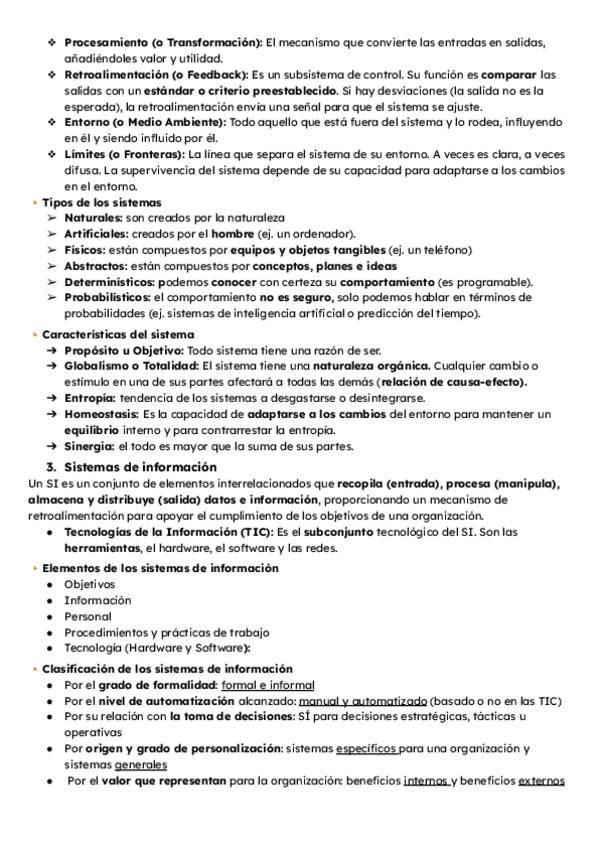 ❖ Procesamiento (o Transformación): El mecanismo que convierte las entradas en salidas, añadiéndoles valor y utilidad.
❖ Retroalimentación (o Feedback): Es un subsistema de control. Su función es comparar las salidas con un estándar o criterio preestablecido. Si hay desviaciones (la salida no es la esperada), la retroalimentación envía una señal para que el sistema se ajuste.
❖ Entorno (o Medio Ambiente): Todo aquello que está fuera del sistema y lo rodea, influyendo en él y siendo influido por él.
❖ Límites (o Fronteras): La línea que separa el sistema de su entorno. A veces es clara, a veces difusa. La supervivencia del sistema depende de su capacidad para adaptarse a los cambios en el entorno.

• Tipos de los sistemas
➢ Naturales: son creados por la naturaleza
➢ Artificiales: creados por el hombre (ej. un ordenador).
➢ Físicos: están compuestos por equipos y objetos tangibles (ej. un teléfono)
➢ Abstractos: están compuestos por conceptos, planes e ideas
➢ Determinísticos: podemos conocer con certeza su comportamiento (es programable).
➢ Probabilísticos: el comportamiento no es seguro, solo podemos hablar en términos de probabilidades (ej. sistemas de inteligencia artificial o predicción del tiempo).

• Características del sistema
➔ Propósito u Objetivo: Todo sistema tiene una razón de ser.
➔ Globalismo o Totalidad: El sistema tiene una naturaleza orgánica. Cualquier cambio o estímulo en una de sus partes afectará a todas las demás (relación de causa-efecto).
➔ Entropía: tendencia de los sistemas a desgastarse o desintegrarse.
➔ Homeostasis: Es la capacidad de adaptarse a los cambios del entorno para mantener un equilibrio interno y para contrarrestar la entropía.
➔ Sinergia: el todo es mayor que la suma de sus partes.

3. Sistemas de información
Un SI es un conjunto de elementos interrelacionados que recopila (entrada), procesa (manipula), almacena y distribuye (salida) datos e información, proporcionando un mecanismo de retroalimentación para apoyar el cumplimiento de los objetivos de una organización.
• Tecnologías de la Información (TIC): Es el subconjunto tecnológico del SI. Son las herramientas, el hardware, el software y las redes.

• Elementos de los sistemas de información
• Objetivos
• Información
• Personal
• Procedimientos y prácticas de trabajo
• Tecnología (Hardware y Software):

• Clasificación de los sistemas de información
• Por el grado de formalidad: formal e informal
• Por el nivel de automatización alcanzado: manual y automatizado (basado o no en las TIC)
• Por su relación con la toma de decisiones: SÍ para decisiones estratégicas, tácticas u operativas
• Por origen y grado de personalización: sistemas específicos para una organización y sistemas generales
• Por el valor que representan para la organización: beneficios internos y beneficios externos